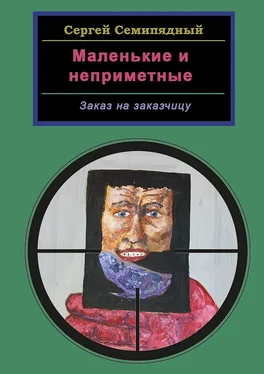 Сергей Семипядный

Маленькие и неприметные

Заказ на заказчицу